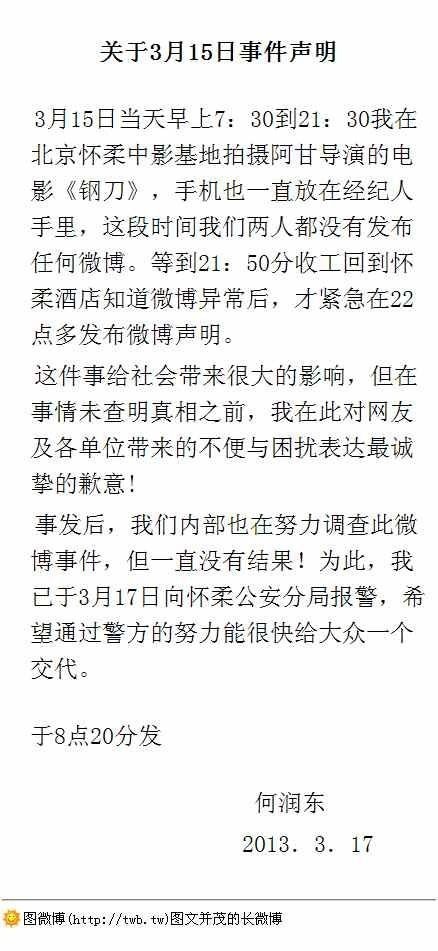 关于3月15日事件声明

3月15日当天早上7：30到21：30我在北京怀柔中影基地拍摄阿甘导演的电影《钢刀》，手机也一直放在经纪人手里，这段时间我们两人都没有发布任何微博。等到21：50分收工回到怀柔酒店知道微博异常后，才紧急在22点多发布微博声明。

这件事给社会带来很大的影响，但在事情未查明真相之前，我在此对网友及各单位带来的不便与困扰表达最诚挚的歉意！

事发后，我们内部也在努力调查此微博事件，但一直没有结果！为此，我已于3月17日向怀柔公安分局报警，希望通过警方的努力能很快给大众一个交代。

于8点20分发

何润东

2013. 3. 17

图微博(http://twb.tw)图文并茂的长微博